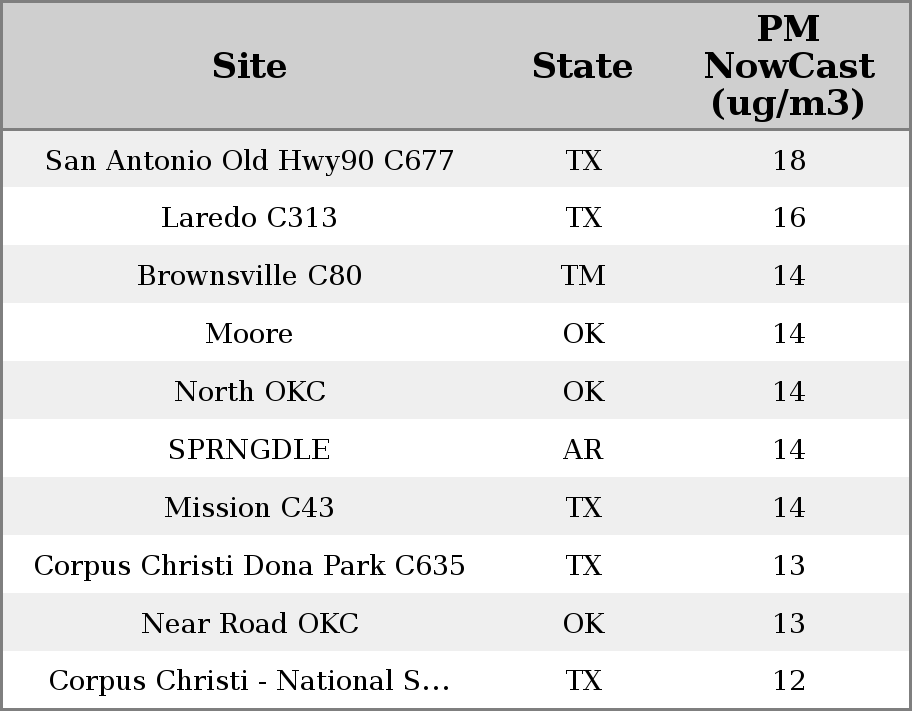 | Site | State | PM NowCast (ug/m3) |
|---|---|---|
| San Antonio Old Hwy90 C677 | TX | 18 |
| Laredo C313 | TX | 16 |
| Brownsville C80 | TM | 14 |
| Moore | OK | 14 |
| North OKC | OK | 14 |
| SPRNGDLE | AR | 14 |
| Mission C43 | TX | 14 |
| Corpus Christi Dona Park C635 | TX | 13 |
| Near Road OKC | OK | 13 |
| Corpus Christi - National S... | TX | 12 |